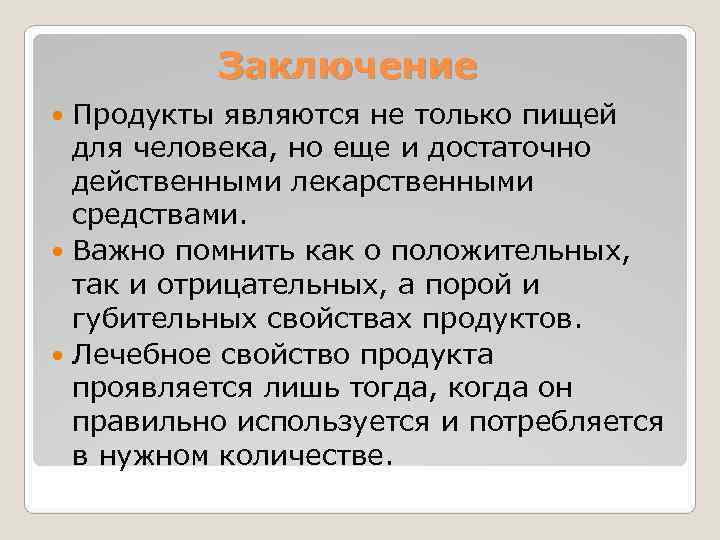 Заключение

Продукты являются не только пищей для человека, но еще и достаточно действенными лекарственными средствами.

Важно помнить как о положительных, так и отрицательных, а порой и губительных свойствах продуктов.

Лечебное свойство продукта проявляется лишь тогда, когда он правильно используется и потребляется в нужном количестве.